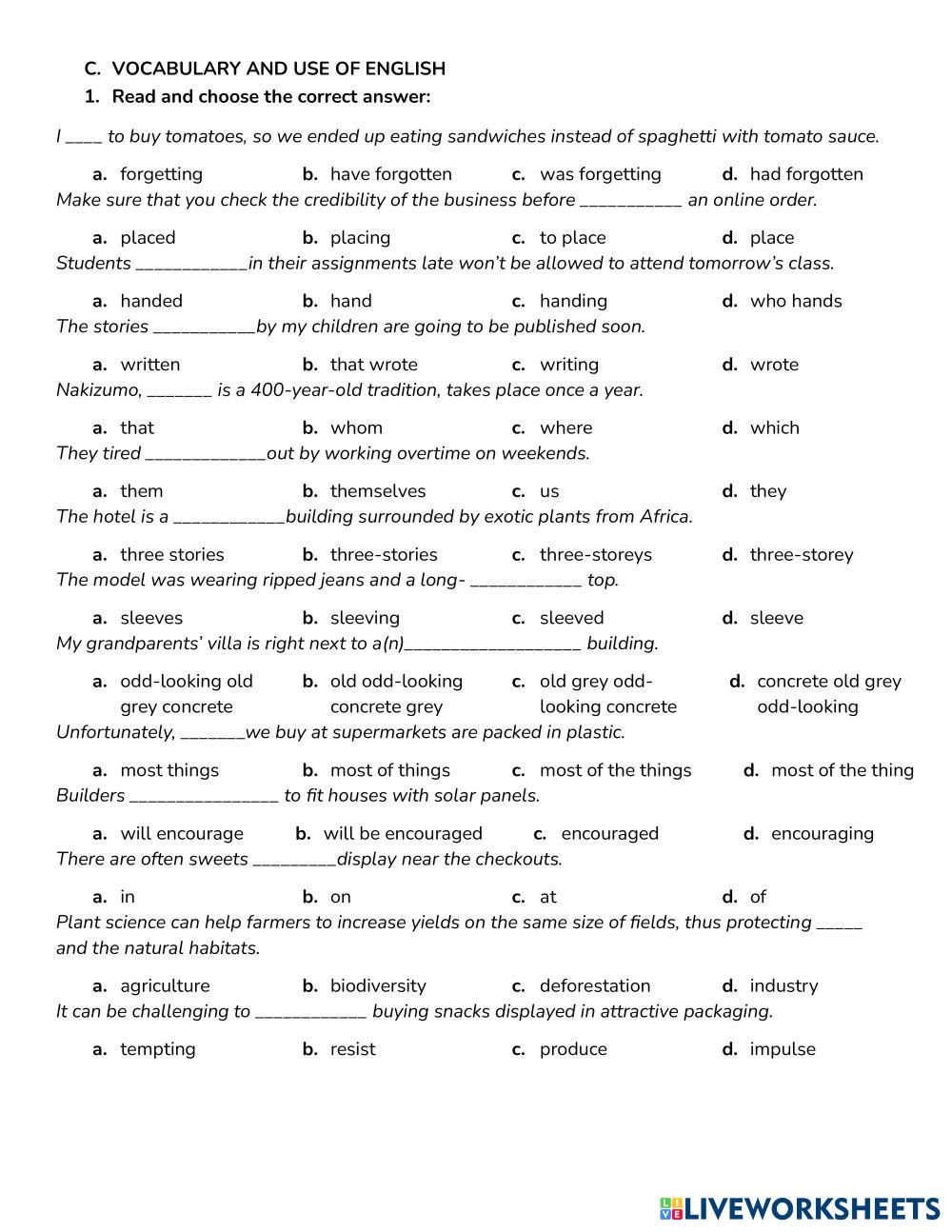 C. VOCABULARY AND USE OF ENGLISH
1. Read and choose the correct answer:

I ____ to buy tomatoes, so we ended up eating sandwiches instead of spaghetti with tomato sauce.

a. forgetting b. have forgotten c. was forgetting d. had forgotten

Make sure that you check the credibility of the business before ___________ an online order.

a. placed b. placing c. to place d. place

Students ____________in their assignments late won't be allowed to attend tomorrow's class.

a. handed b. hand c. handing d. who hands

The stories ___________by my children are going to be published soon.

a. written b. that wrote c. writing d. wrote

Nakizumo, _______ is a 400-year-old tradition, takes place once a year.

a. that b. whom c. where d. which

They tired _____________out by working overtime on weekends.

a. them b. themselves c. us d. they

The hotel is a ____________building surrounded by exotic plants from Africa.

a. three stories b. three-stories c. three-storeys d. three-storey

The model was wearing ripped jeans and a long- ____________ top.

a. sleeves b. sleeving c. sleeved d. sleeve

My grandparents' villa is right next to a(n)___________________ building.

a. odd-looking old grey concrete b. old odd-looking concrete grey c. old grey odd-looking concrete d. concrete old grey odd-looking

Unfortunately, _______we buy at supermarkets are packed in plastic.

a. most things b. most of things c. most of the things d. most of the thing

Builders ________________ to fit houses with solar panels.

a. will encourage b. will be encouraged c. encouraged d. encouraging

There are often sweets _________display near the checkouts.

a. in b. on c. at d. of

Plant science can help farmers to increase yields on the same size of fields, thus protecting _____ and the natural habitats.

a. agriculture b. biodiversity c. deforestation d. industry

It can be challenging to ____________ buying snacks displayed in attractive packaging.

a. tempting b. resist c. produce d. impulse

LIVEWORKSHEETS